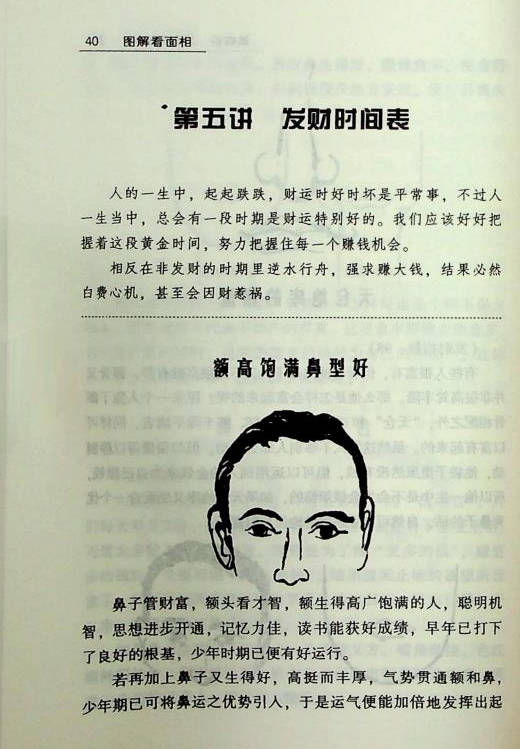 40 图解看面相

第五讲 发财时间表

人的一生中，起起跌跌，财运时好时坏是平常事，不过人一生当中，总会有一段时期是财运特别好的。我们应该好好把握着这段黄金时间，努力把握住每一个赚钱机会。

相反在非发财的时期里逆水行舟，强求赚大钱，结果必然白费心机，甚至会因财惹祸。

额高饱满鼻型好

鼻子管财富，额头看才智，额生得高广饱满的人，聪明机智，思想进步开通，记忆力佳，读书能获好成绩，早年已打下了良好的根基，少年时期已便有好运行。

若再加上鼻子又生得好，高挺而丰厚，气势贯通额和鼻，少年期已可将鼻运之优势引人，于是运气便能加倍地发挥出起